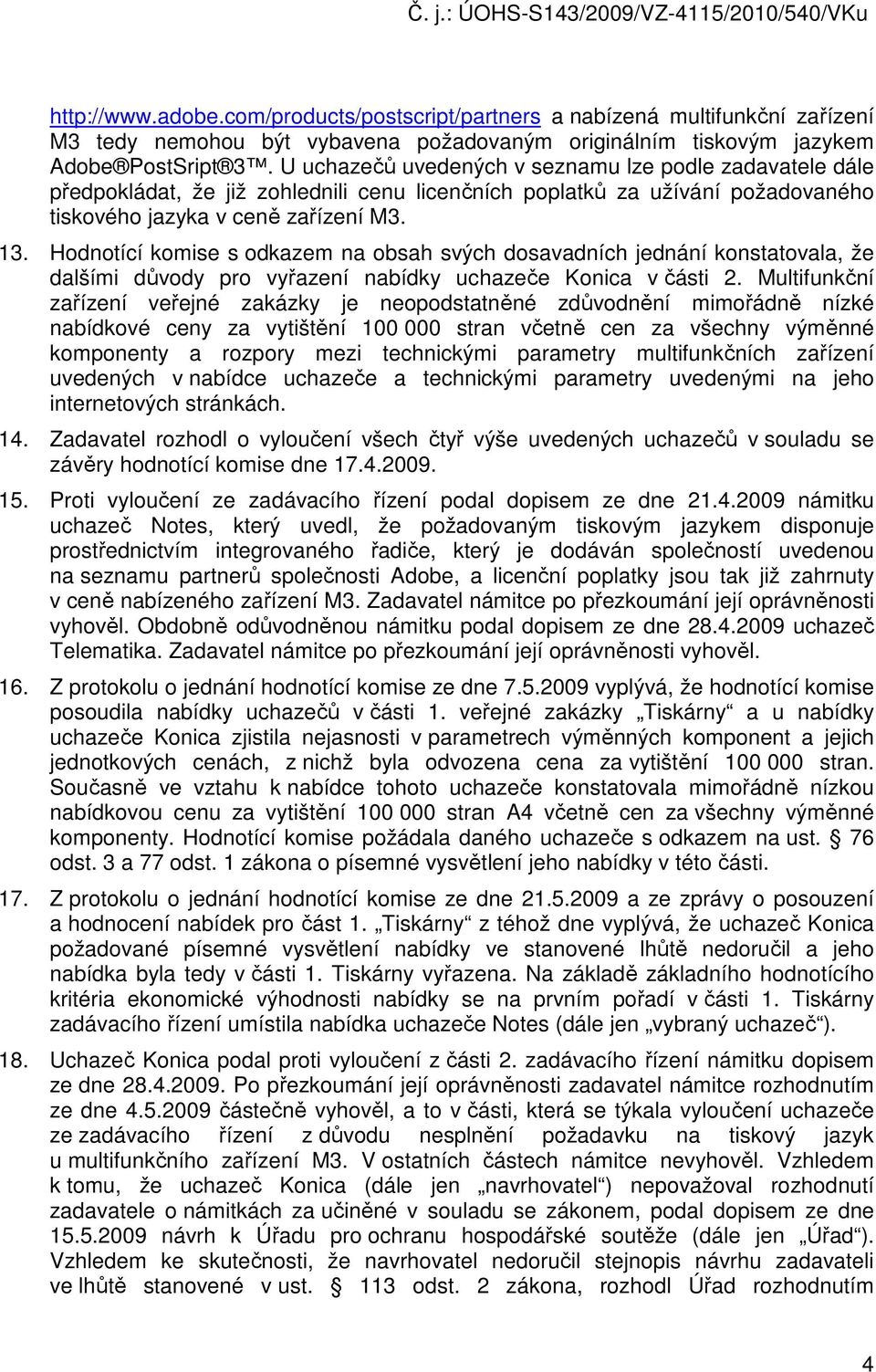 Č. j.: ÚOHS-S143/2009/VZ-4115/2010/540/VKu

http://www.adobe.com/products/postscript/partners a nabízená multifunkční zařízení M3 tedy nemohou být vybavena požadovaným originálním tiskovým jazykem Adobe®PostSript®3™. U uchazečů uvedených v seznamu lze podle zadavatele dále předpokládat, že již zohlednili cenu licenčních poplatků za užívání požadovaného tiskového jazyka v ceně zařízení M3.

13. Hodnotící komise s odkazem na obsah svých dosavadních jednání konstatovala, že dalšími důvody pro vyřazení nabídky uchazeče Konica v části 2. Multifunkční zařízení veřejné zakázky je neopodstatněné zdůvodnění mimořádně nízké nabídkové ceny za vytištění 100 000 stran včetně cen za všechny výměnné komponenty a rozpory mezi technickými parametry multifunkčních zařízení uvedených v nabídce uchazeče a technickými parametry uvedenými na jeho internetových stránkách.

14. Zadavatel rozhodl o vyloučení všech čtyř výše uvedených uchazečů v souladu se závěry hodnotící komise dne 17.4.2009.

15. Proti vyloučení ze zadávacího řízení podal dopisem ze dne 21.4.2009 námitku uchazeč Notes, který uvedl, že požadovaným tiskovým jazykem disponuje prostřednictvím integrovaného řadiče, který je dodáván společností uvedenou na seznamu partnerů společnosti Adobe, a licenční poplatky jsou tak již zahrnuty v ceně nabízeného zařízení M3. Zadavatel námitce po přezkoumání její oprávněnosti vyhověl. Obdobně odůvodněnou námitku podal dopisem ze dne 28.4.2009 uchazeč Telematika. Zadavatel námitce po přezkoumání její oprávněnosti vyhověl.

16. Z protokolu o jednání hodnotící komise ze dne 7.5.2009 vyplývá, že hodnotící komise posoudila nabídky uchazečů v části 1. veřejné zakázky „Tiskárny“ a u nabídky uchazeče Konica zjistila nejasnosti v parametrech výměnných komponent a jejich jednotkových cenách, z nichž byla odvozena cena za vytištění 100 000 stran. Současně ve vztahu k nabídce tohoto uchazeče konstatovala mimořádně nízkou nabídkovou cenu za vytištění 100 000 stran A4 včetně cen za všechny výměnné komponenty. Hodnotící komise požádala daného uchazeče s odkazem na ust. § 76 odst. 3 a 77 odst. 1 zákona o písemné vysvětlení jeho nabídky v této části.

17. Z protokolu o jednání hodnotící komise ze dne 21.5.2009 a ze zprávy o posouzení a hodnocení nabídek pro část 1. „Tiskárny“ z téhož dne vyplývá, že uchazeč Konica požadované písemné vysvětlení nabídky ve stanovené lhůtě nedoručil a jeho nabídka byla tedy v části 1. Tiskárny vyřazena. Na základě základního hodnotícího kritéria ekonomické výhodnosti nabídky se na prvním pořadí v části 1. Tiskárny zadávacího řízení umístila nabídka uchazeče Notes (dále jen „vybraný uchazeč“).

18. Uchazeč Konica podal proti vyloučení z části 2. zadávacího řízení námitku dopisem ze dne 28.4.2009. Po přezkoumání její oprávněnosti zadavatel námitce rozhodnutím ze dne 4.5.2009 částečně vyhověl, a to v části, která se týkala vyloučení uchazeče ze zadávacího řízení z důvodu nesplnění požadavku na tiskový jazyk u multifunkčního zařízení M3. V ostatních částech námitce nevyhověl. Vzhledem k tomu, že uchazeč Konica (dále jen „navrhovatel“) nepovažoval rozhodnutí zadavatele o námitkách za učiněné v souladu se zákonem, podal dopisem ze dne 15.5.2009 návrh k Úřadu pro ochranu hospodářské soutěže (dále jen „Úřad“). Vzhledem ke skutečnosti, že navrhovatel nedoručil stejnopis návrhu zadavateli ve lhůtě stanovené v ust. § 113 odst. 2 zákona, rozhodl Úřad rozhodnutím

4